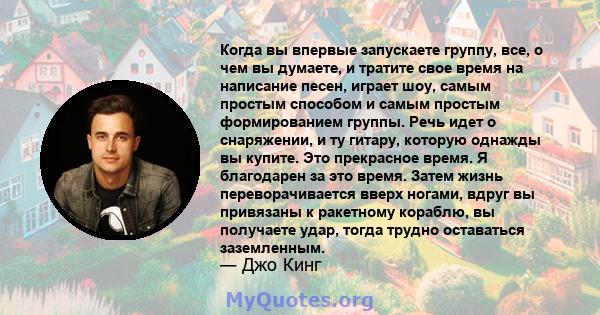 Когда вы впервые запускаете группу, все, о чем вы думаете, и тратите свое время на написание песен, играет шоу, самым простым способом и самым простым формированием группы. Речь идет о снаряжении, и ту гитару, которую однажды вы купите. Это прекрасное время. Я благодарен за это время. Затем жизнь переворачивается вверх ногами, вдруг вы привязаны к ракетному кораблю, вы получаете удар, тогда трудно оставаться заземленным.

— Джо Кинг

MyQuotes.org